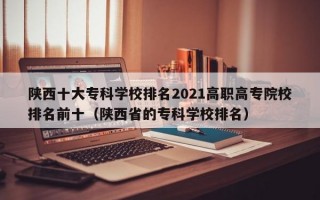 陕西十大专科学校排名2021高职高专院校排名前十（陕西省的专科学校排名）